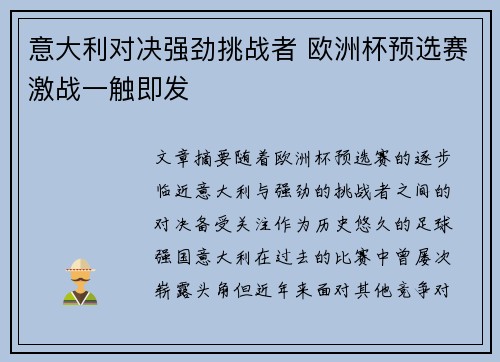 意大利对决强劲挑战者 欧洲杯预选赛激战一触即发

文章摘要随着欧洲杯预选赛的逐步临近意大利与强劲的挑战者之间的对决备受关注作为历史悠久的足球强国意大利在过去的比赛中曾屡次崭露头角但近年来面对其他竞争对